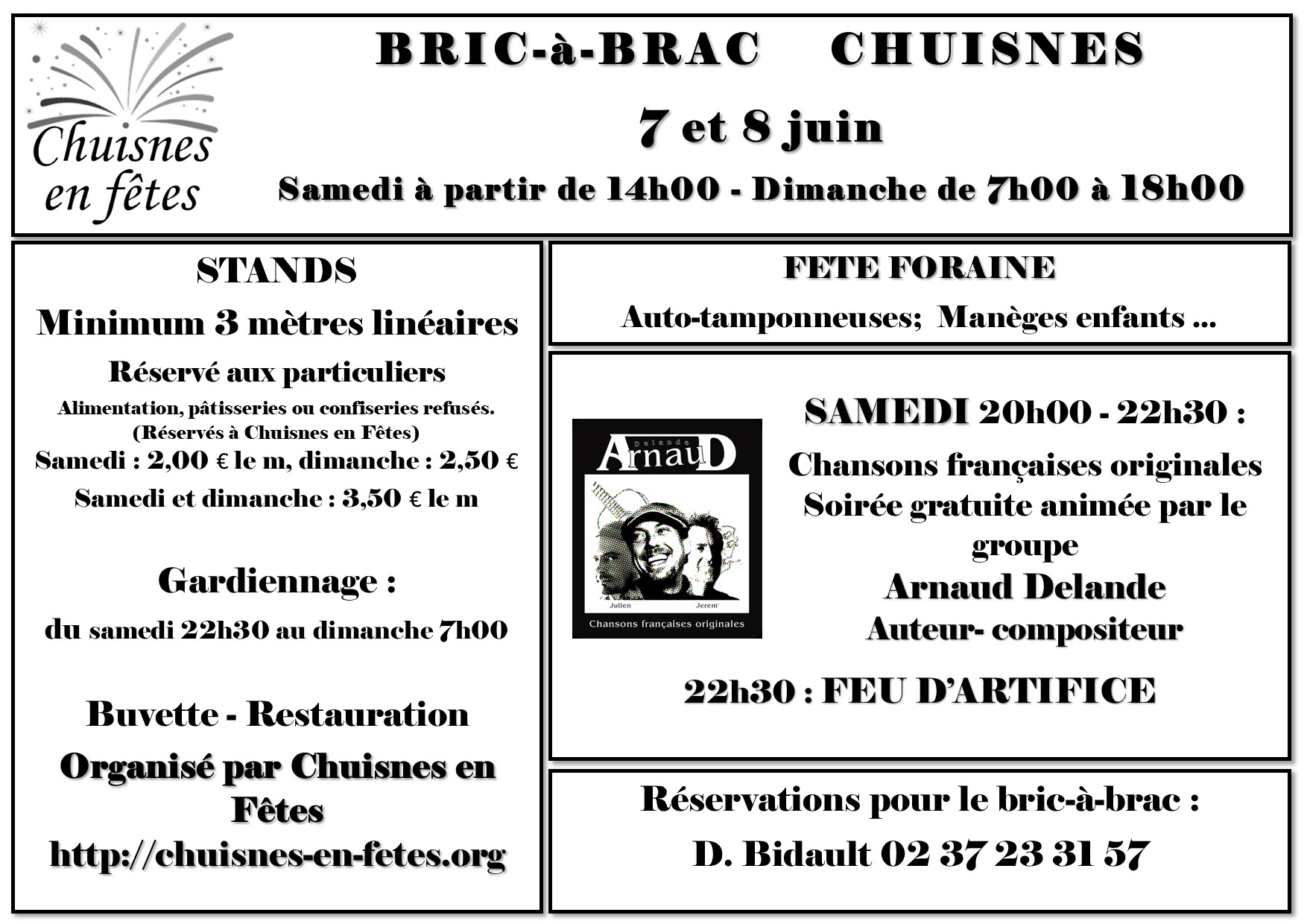 Chuisnes en fêtes

BRIC-à-BRAC CHUISNES

7 et 8 juin

Samedi à partir de 14h00 - Dimanche de 7h00 à 18h00

STANDS

Minimum 3 mètres linéaires

Réservé aux particuliers

Alimentation, pâtisseries ou confiseries refusés. (Réservés à Chuisnes en Fêtes)

Samedi : 2,00 € le m, dimanche : 2,50 €

Samedi et dimanche : 3,50 € le m

Gardiennage :

du samedi 22h30 au dimanche 7h00

Buvette - Restauration

Organisé par Chuisnes en Fêtes

http://chuisnes-en-fetes.org

FETE FORAINE

Auto-tamponneuses; Manèges enfants ...

Delande ArnauD

Julien Jerem'

Chansons françaises originales

SAMEDI 20h00 - 22h30 :

Chansons françaises originales

Soirée gratuite animée par le groupe

Arnaud Delande

Auteur- compositeur

22h30 : FEU D'ARTIFICE

Réservations pour le bric-à-brac :

D. Bidault 02 37 23 31 57